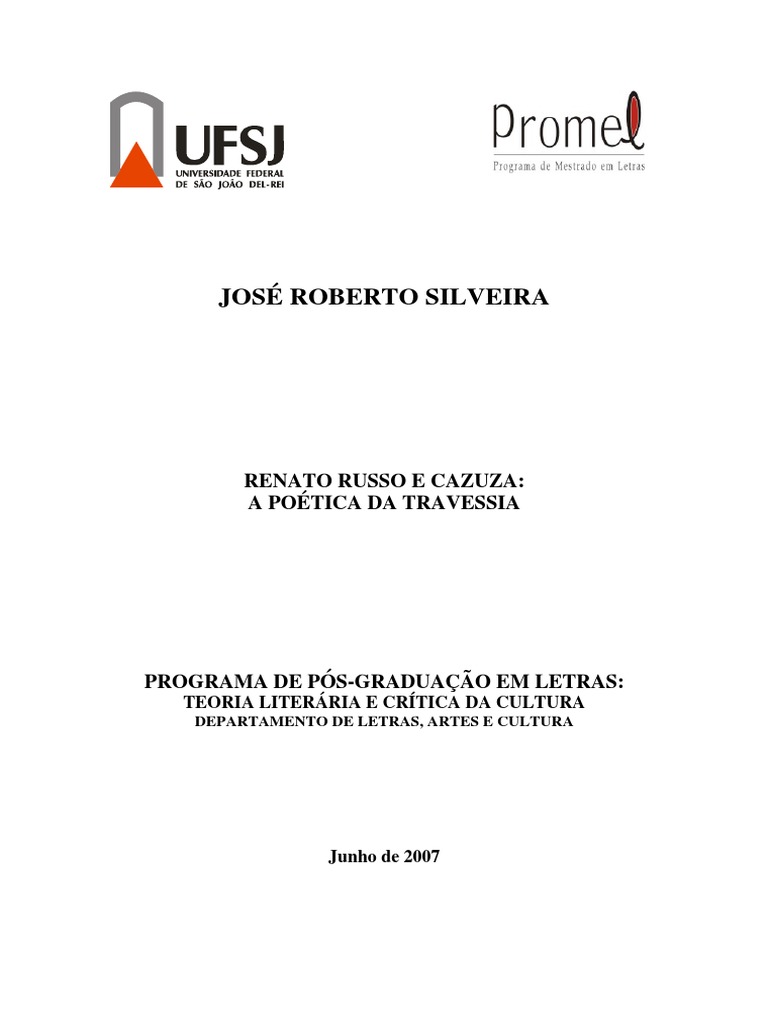 UFSJ
UNIVERSIDADE FEDERAL
DE SÃO JOÃO DEL-REI

Promel
Programa de Mestrado em Letras

JOSÉ ROBERTO SILVEIRA

RENATO RUSSO E CAZUZA:
A POÉTICA DA TRAVESSIA

PROGRAMA DE PÓS-GRADUAÇÃO EM LETRAS:
TEORIA LITERÁRIA E CRÍTICA DA CULTURA
DEPARTAMENTO DE LETRAS, ARTES E CULTURA

Junho de 2007